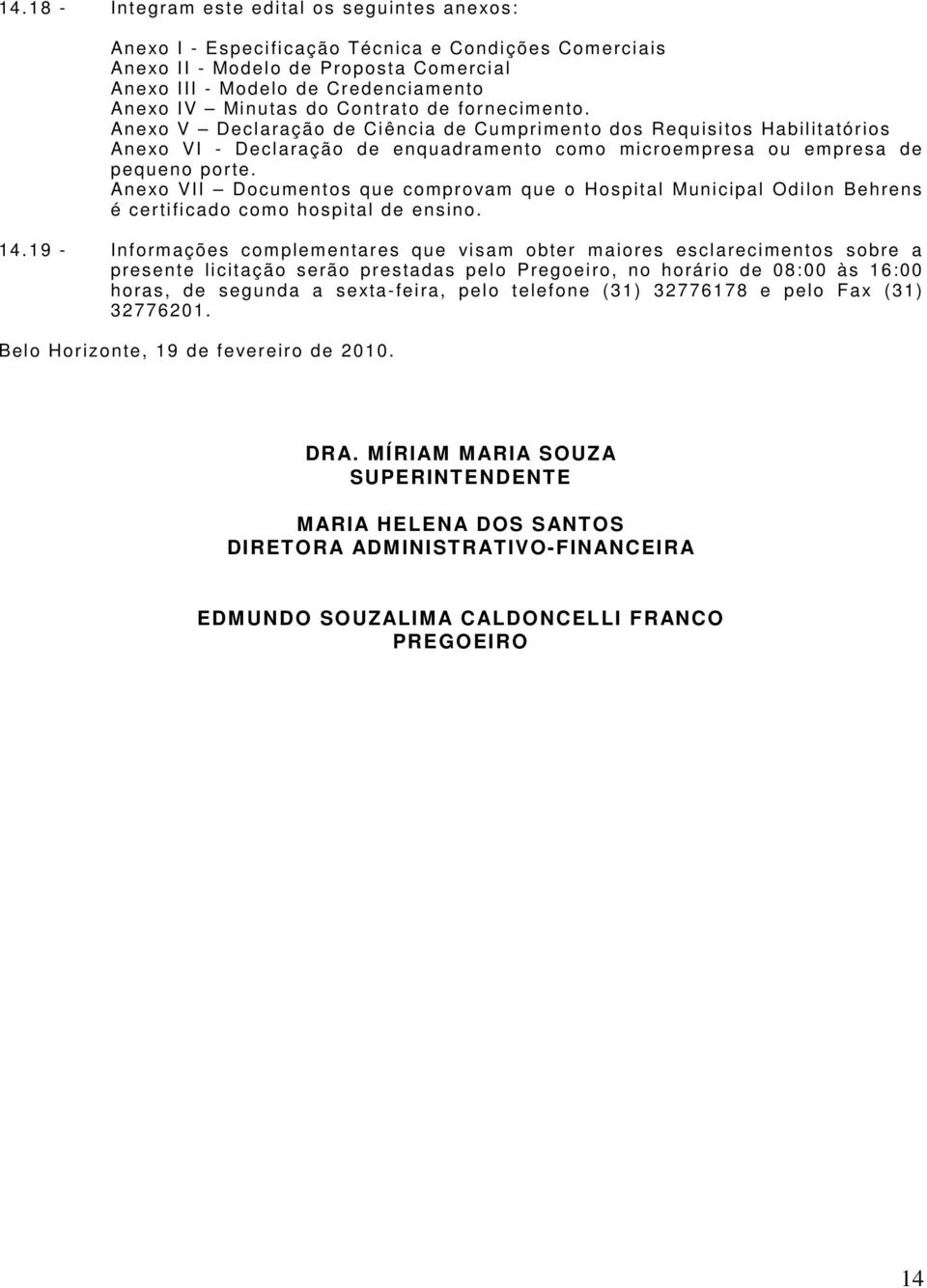 14.18 - Integram este edital os seguintes anexos:

Anexo I - Especificação Técnica e Condições Comerciais
Anexo II - Modelo de Proposta Comercial
Anexo III - Modelo de Credenciamento
Anexo IV – Minutas do Contrato de fornecimento.
Anexo V – Declaração de Ciência de Cumprimento dos Requisitos Habilitatórios
Anexo VI - Declaração de enquadramento como microempresa ou empresa de pequeno porte.
Anexo VII – Documentos que comprovam que o Hospital Municipal Odilon Behrens é certificado como hospital de ensino.

14.19 - Informações complementares que visam obter maiores esclarecimentos sobre a presente licitação serão prestadas pelo Pregoeiro, no horário de 08:00 às 16:00 horas, de segunda a sexta-feira, pelo telefone (31) 32776178 e pelo Fax (31) 32776201.

Belo Horizonte, 19 de fevereiro de 2010.

DRA. MÍRIAM MARIA SOUZA
SUPERINTENDENTE

MARIA HELENA DOS SANTOS
DIRETORA ADMINISTRATIVO-FINANCEIRA

EDMUNDO SOUZALIMA CALDONCELLI FRANCO
PREGOEIRO

14